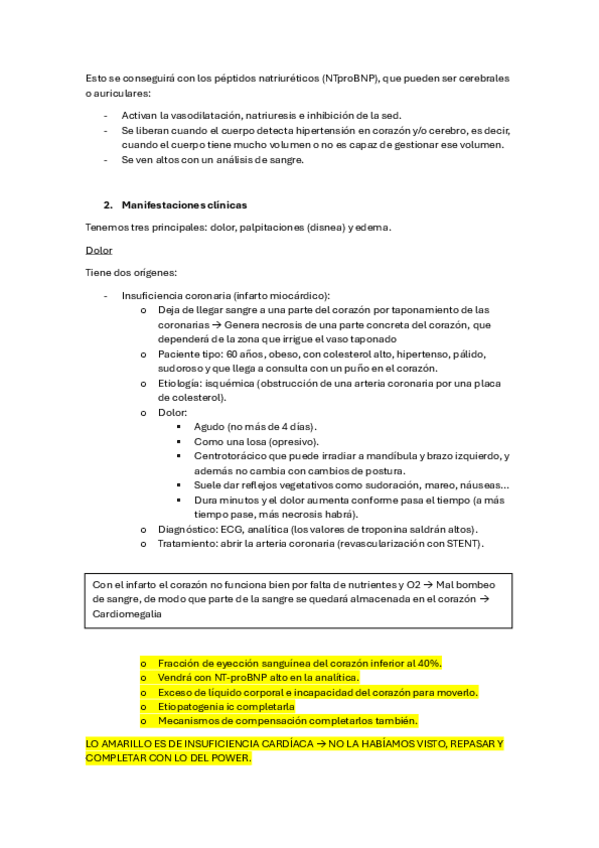 Esto se conseguirá con los péptidos natriuréticos (NTproBNP), que pueden ser cerebrales o auriculares:

- Activan la vasodilatación, natriuresis e inhibición de la sed.
- Se liberan cuando el cuerpo detecta hipertensión en corazón y/o cerebro, es decir, cuando el cuerpo tiene mucho volumen o no es capaz de gestionar ese volumen.
- Se ven altos con un análisis de sangre.

2. Manifestaciones clínicas

Tenemos tres principales: dolor, palpitaciones (disnea) y edema.

Dolor

Tiene dos orígenes:

- Insuficiencia coronaria (infarto miocárdico):
  o Deja de llegar sangre a una parte del corazón por taponamiento de las coronarias → Genera necrosis de una parte concreta del corazón, que dependerá de la zona que irrigue el vaso taponado
  o Paciente tipo: 60 años, obeso, con colesterol alto, hipertenso, pálido, sudoroso y que llega a consulta con un puño en el corazón.
  o Etiología: isquémica (obstrucción de una arteria coronaria por una placa de colesterol).
  o Dolor:
    ▪ Agudo (no más de 4 días).
    ▪ Como una losa (opresivo).
    ▪ Centrotorácico que puede irradiar a mandíbula y brazo izquierdo, y además no cambia con cambios de postura.
    ▪ Suele dar reflejos vegetativos como sudoración, mareo, náuseas…
    ▪ Dura minutos y el dolor aumenta conforme pasa el tiempo (a más tiempo pase, más necrosis habrá).
  o Diagnóstico: ECG, analítica (los valores de troponina saldrán altos).
  o Tratamiento: abrir la arteria coronaria (revascularización con STENT).

Con el infarto el corazón no funciona bien por falta de nutrientes y O2 → Mal bombeo de sangre, de modo que parte de la sangre se quedará almacenada en el corazón → Cardiomegalia

o Fracción de eyección sanguínea del corazón inferior al 40%.
o Vendrá con NT-proBNP alto en la analítica.
o Exceso de líquido corporal e incapacidad del corazón para moverlo.
o Etiopatogenia ic completarla
o Mecanismos de compensación completarlos también.

LO AMARILLO ES DE INSUFICIENCIA CARDÍACA → NO LA HABÍAMOS VISTO, REPASAR Y COMPLETAR CON LO DEL POWER.